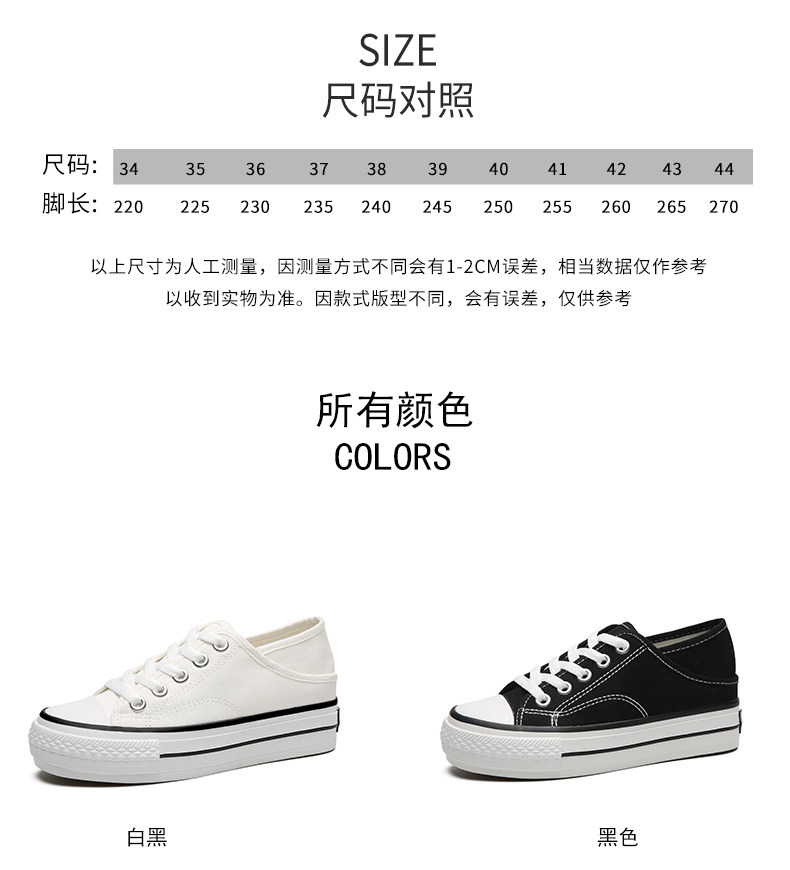 SIZE
尺码对照

| 尺码: | 34 | 35 | 36 | 37 | 38 | 39 | 40 | 41 | 42 | 43 | 44 |
|---|---|---|---|---|---|---|---|---|---|---|---|
| 脚长: | 220 | 225 | 230 | 235 | 240 | 245 | 250 | 255 | 260 | 265 | 270 |

以上尺寸为人工测量，因测量方式不同会有1-2CM误差，相当数据仅作参考
以收到实物为准。因款式版型不同，会有误差，仅供参考

所有颜色
COLORS

白黑

黑色